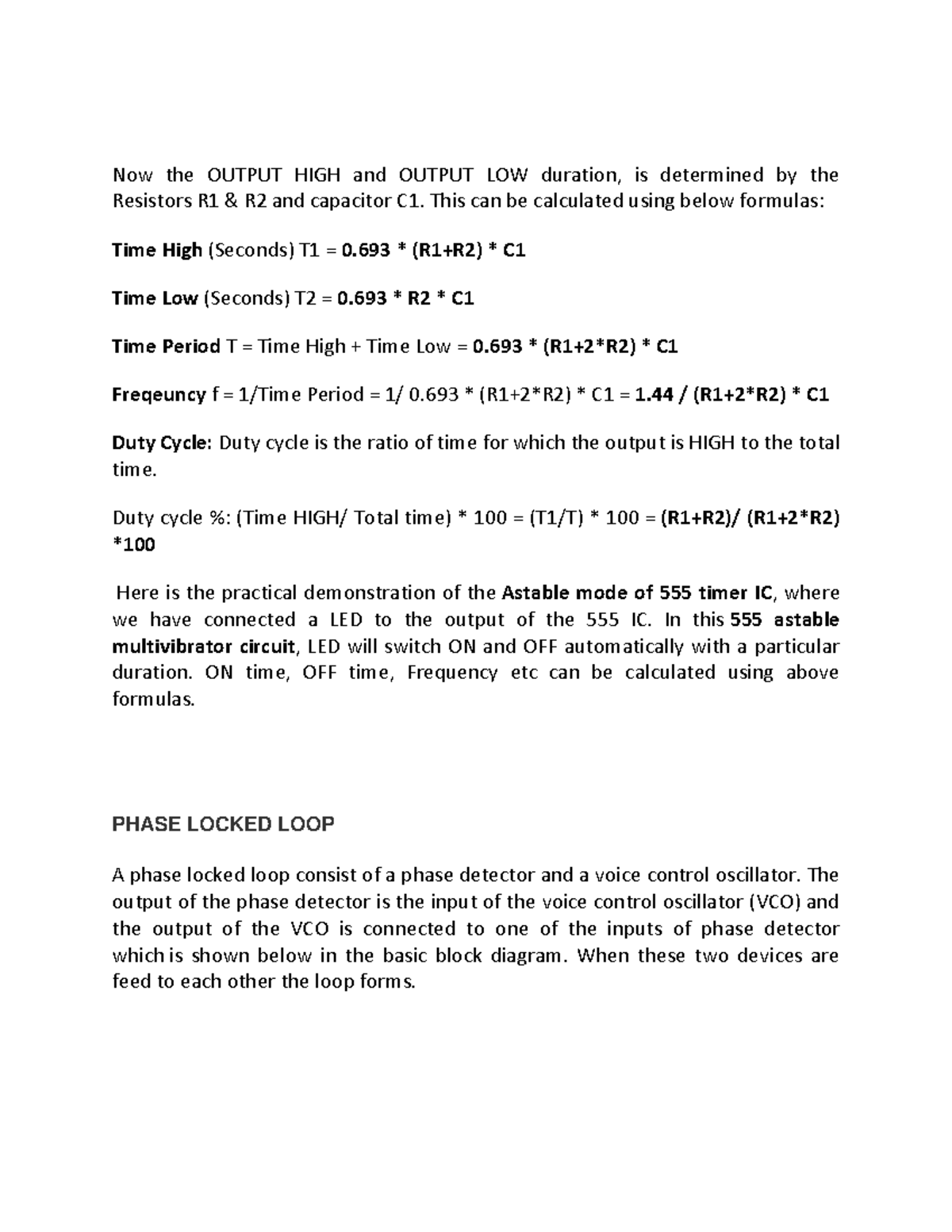 Now the OUTPUT HIGH and OUTPUT LOW duration, is determined by the Resistors R1 & R2 and capacitor C1. This can be calculated using below formulas:

Time High (Seconds) T1 = 0.693 * (R1+R2) * C1

Time Low (Seconds) T2 = 0.693 * R2 * C1

Time Period T = Time High + Time Low = 0.693 * (R1+2*R2) * C1

Freqeuncy f = 1/Time Period = 1/ 0.693 * (R1+2*R2) * C1 = 1.44 / (R1+2*R2) * C1

Duty Cycle: Duty cycle is the ratio of time for which the output is HIGH to the total time.

Duty cycle %: (Time HIGH/ Total time) * 100 = (T1/T) * 100 = (R1+R2)/ (R1+2*R2) *100

Here is the practical demonstration of the Astable mode of 555 timer IC, where we have connected a LED to the output of the 555 IC. In this 555 astable multivibrator circuit, LED will switch ON and OFF automatically with a particular duration. ON time, OFF time, Frequency etc can be calculated using above formulas.

PHASE LOCKED LOOP

A phase locked loop consist of a phase detector and a voice control oscillator. The output of the phase detector is the input of the voice control oscillator (VCO) and the output of the VCO is connected to one of the inputs of phase detector which is shown below in the basic block diagram. When these two devices are feed to each other the loop forms.